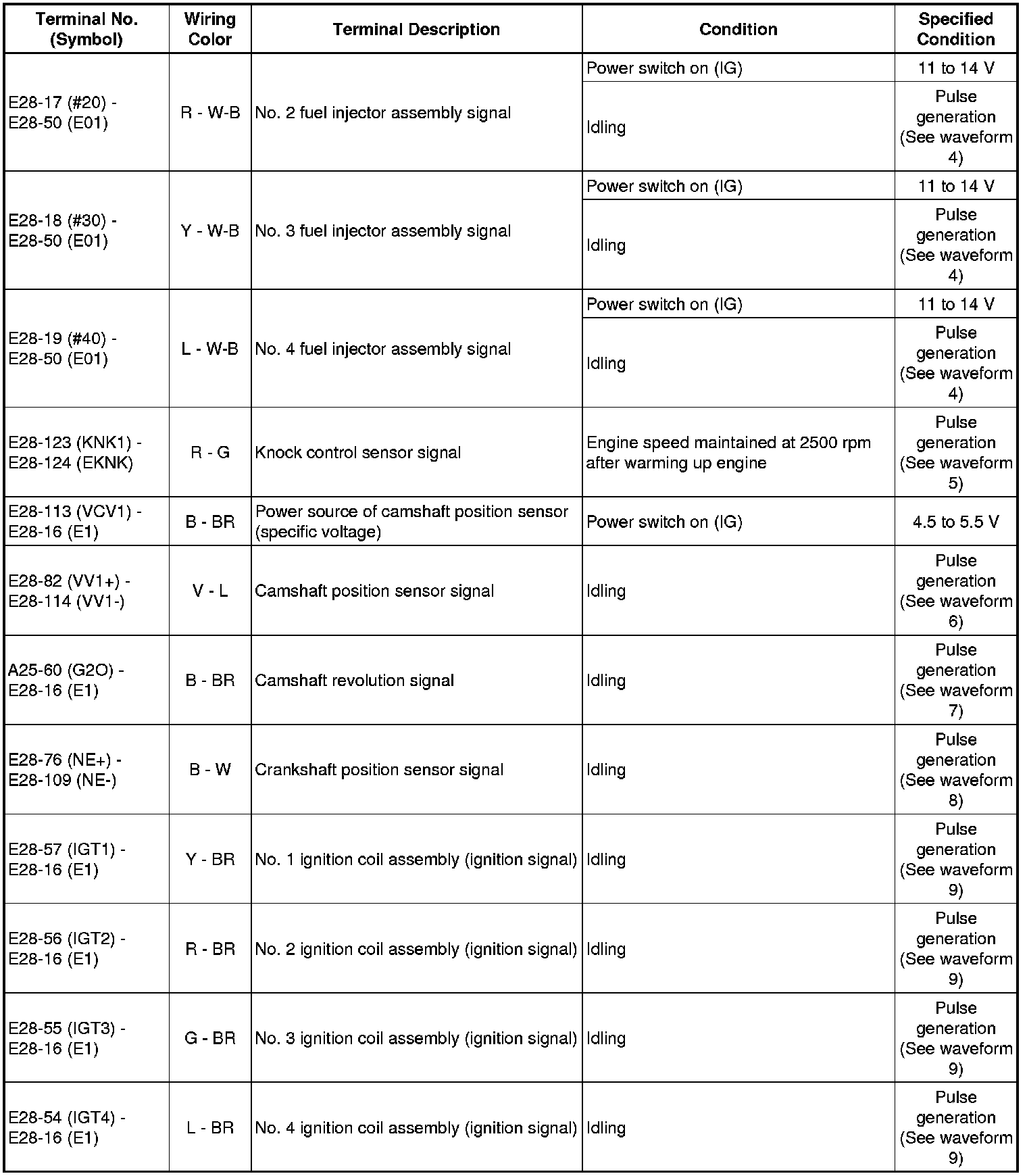 | Terminal No. (Symbol) | Wiring Color | Terminal Description | Condition | Specified Condition |
|---|---|---|---|---|
| E28-17 (#20) - E28-50 (E01) | R - W-B | No. 2 fuel injector assembly signal | Power switch on (IG) | 11 to 14 V |
| | | | Idling | Pulse generation (See waveform 4) |
| E28-18 (#30) - E28-50 (E01) | Y - W-B | No. 3 fuel injector assembly signal | Power switch on (IG) | 11 to 14 V |
| | | | Idling | Pulse generation (See waveform 4) |
| E28-19 (#40) - E28-50 (E01) | L - W-B | No. 4 fuel injector assembly signal | Power switch on (IG) | 11 to 14 V |
| | | | Idling | Pulse generation (See waveform 4) |
| E28-123 (KNK1) - E28-124 (EKNK) | R - G | Knock control sensor signal | Engine speed maintained at 2500 rpm after warming up engine | Pulse generation (See waveform 5) |
| E28-113 (VCV1) - E28-16 (E1) | B - BR | Power source of camshaft position sensor (specific voltage) | Power switch on (IG) | 4.5 to 5.5 V |
| E28-82 (VV1+) - E28-114 (VV1-) | V - L | Camshaft position sensor signal | Idling | Pulse generation (See waveform 6) |
| A25-60 (G2O) - E28-16 (E1) | B - BR | Camshaft revolution signal | Idling | Pulse generation (See waveform 7) |
| E28-76 (NE+) - E28-109 (NE-) | B - W | Crankshaft position sensor signal | Idling | Pulse generation (See waveform 8) |
| E28-57 (IGT1) - E28-16 (E1) | Y - BR | No. 1 ignition coil assembly (ignition signal) | Idling | Pulse generation (See waveform 9) |
| E28-56 (IGT2) - E28-16 (E1) | R - BR | No. 2 ignition coil assembly (ignition signal) | Idling | Pulse generation (See waveform 9) |
| E28-55 (IGT3) - E28-16 (E1) | G - BR | No. 3 ignition coil assembly (ignition signal) | Idling | Pulse generation (See waveform 9) |
| E28-54 (IGT4) - E28-16 (E1) | L - BR | No. 4 ignition coil assembly (ignition signal) | Idling | Pulse generation (See waveform 9) |